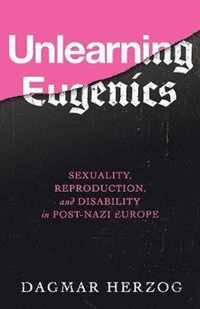 Unlearning Eugenics

SEXUALITY, REPRODUCTION, and DISABILITY in POST-NAZI EUROPE

DAGMAR HERZOG